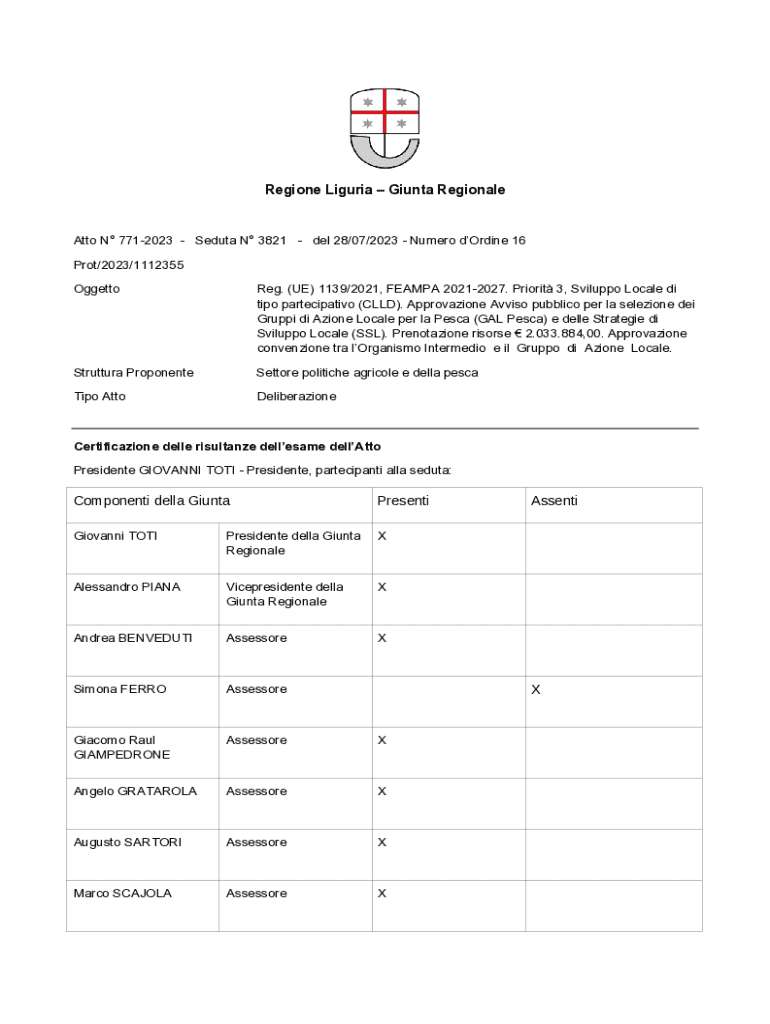 Regione Liguria – Giunta Regionale

Atto N° 771-2023 - Seduta N° 3821 - del 28/07/2023 - Numero d'Ordine 16

Prot/2023/1112355

Oggetto

Reg. (UE) 1139/2021, FEAMPA 2021-2027. Priorità 3, Sviluppo Locale di tipo partecipativo (CLLD). Approvazione Avviso pubblico per la selezione dei Gruppi di Azione Locale per la Pesca (GAL Pesca) e delle Strategie di Sviluppo Locale (SSL). Prenotazione risorse € 2.033.884,00. Approvazione convenzione tra l'Organismo Intermedio e il Gruppo di Azione Locale.

Struttura Proponente

Settore politiche agricole e della pesca

Tipo Atto

Deliberazione

Certificazione delle risultanze dell'esame dell'Atto

Presidente GIOVANNI TOTI - Presidente, partecipanti alla seduta:

| Componenti della Giunta | | Presenti | Assenti |
|---|---|---|---|
| Giovanni TOTI | Presidente della Giunta Regionale | X | |
| Alessandro PIANA | Vicepresidente della Giunta Regionale | X | |
| Andrea BENVEDUTI | Assessore | X | |
| Simona FERRO | Assessore | | X |
| Giacomo Raul GIAMPEDRONE | Assessore | X | |
| Angelo GRATAROLA | Assessore | X | |
| Augusto SARTORI | Assessore | X | |
| Marco SCAJOLA | Assessore | X | |